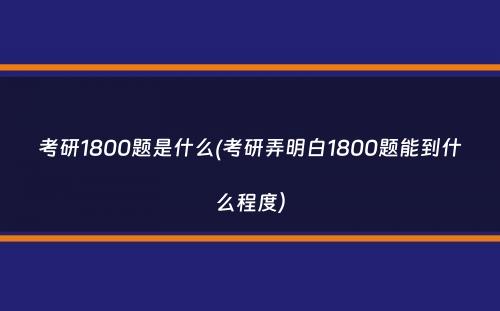 考研1800题是什么(考研弄明白1800题能到什么程度)